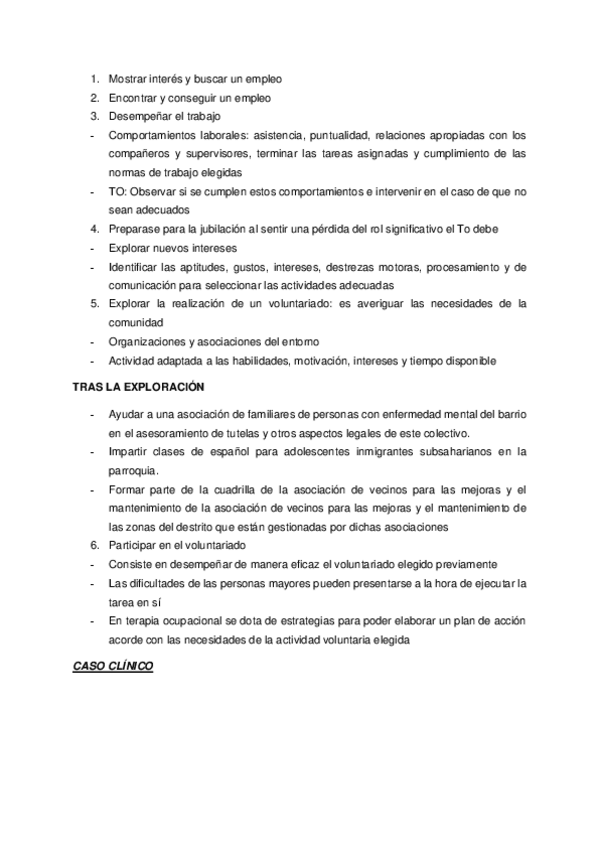 1. Mostrar interés y buscar un empleo
2. Encontrar y conseguir un empleo
3. Desempeñar el trabajo
- Comportamientos laborales: asistencia, puntualidad, relaciones apropiadas con los compañeros y supervisores, terminar las tareas asignadas y cumplimiento de las normas de trabajo elegidas
- TO: Observar si se cumplen estos comportamientos e intervenir en el caso de que no sean adecuados
4. Preparase para la jubilación al sentir una pérdida del rol significativo el To debe
- Explorar nuevos intereses
- Identificar las aptitudes, gustos, intereses, destrezas motoras, procesamiento y de comunicación para seleccionar las actividades adecuadas
5. Explorar la realización de un voluntariado: es averiguar las necesidades de la comunidad
- Organizaciones y asociaciones del entorno
- Actividad adaptada a las habilidades, motivación, intereses y tiempo disponible

TRAS LA EXPLORACIÓN

- Ayudar a una asociación de familiares de personas con enfermedad mental del barrio en el asesoramiento de tutelas y otros aspectos legales de este colectivo.
- Impartir clases de español para adolescentes inmigrantes subsaharianos en la parroquia.
- Formar parte de la cuadrilla de la asociación de vecinos para las mejoras y el mantenimiento de la asociación de vecinos para las mejoras y el mantenimiento de las zonas del destrito que están gestionadas por dichas asociaciones
6. Participar en el voluntariado
- Consiste en desempeñar de manera eficaz el voluntariado elegido previamente
- Las dificultades de las personas mayores pueden presentarse a la hora de ejecutar la tarea en sí
- En terapia ocupacional se dota de estrategias para poder elaborar un plan de acción acorde con las necesidades de la actividad voluntaria elegida

CASO CLÍNICO